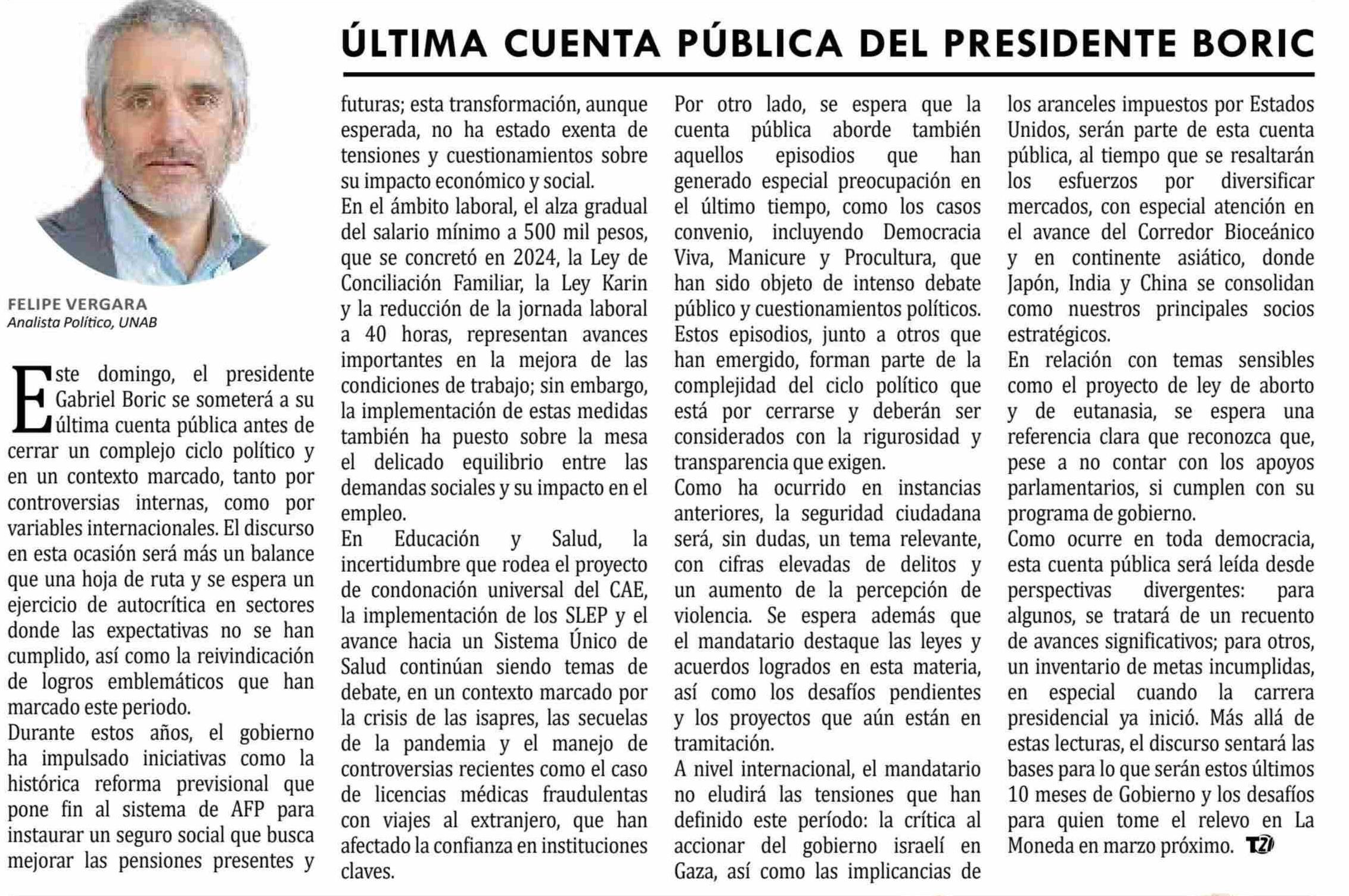 ÚLTIMA CUENTA PÚBLICA DEL PRESIDENTE BORIC

FELIPE VERGARA
Analista Político, UNAB

Este domingo, el presidente Gabriel Boric se someterá a su última cuenta pública antes de cerrar un complejo ciclo político y en un contexto marcado, tanto por controversias internas, como por variables internacionales. El discurso en esta ocasión será más un balance que una hoja de ruta y se espera un ejercicio de autocrítica en sectores donde las expectativas no se han cumplido, así como la reivindicación de logros emblemáticos que han marcado este periodo.

Durante estos años, el gobierno ha impulsado iniciativas como la histórica reforma previsional que pone fin al sistema de AFP para instaurar un seguro social que busca mejorar las pensiones presentes y futuras; esta transformación, aunque esperada, no ha estado exenta de tensiones y cuestionamientos sobre su impacto económico y social.

En el ámbito laboral, el alza gradual del salario mínimo a 500 mil pesos, que se concretó en 2024, la Ley de Conciliación Familiar, la Ley Karin y la reducción de la jornada laboral a 40 horas, representan avances importantes en la mejora de las condiciones de trabajo; sin embargo, la implementación de estas medidas también ha puesto sobre la mesa el delicado equilibrio entre las demandas sociales y su impacto en el empleo.

En Educación y Salud, la incertidumbre que rodea el proyecto de condonación universal del CAE, la implementación de los SLEP y el avance hacia un Sistema Único de Salud continúan siendo temas de debate, en un contexto marcado por la crisis de las isapres, las secuelas de la pandemia y el manejo de controversias recientes como el caso de licencias médicas fraudulentas con viajes al extranjero, que han afectado la confianza en instituciones claves.

Por otro lado, se espera que la cuenta pública aborde también aquellos episodios que han generado especial preocupación en el último tiempo, como los casos convenio, incluyendo Democracia Viva, Manicure y Procultura, que han sido objeto de intenso debate público y cuestionamientos políticos. Estos episodios, junto a otros que han emergido, forman parte de la complejidad del ciclo político que está por cerrarse y deberán ser considerados con la rigurosidad y transparencia que exigen.

Como ha ocurrido en instancias anteriores, la seguridad ciudadana será, sin dudas, un tema relevante, con cifras elevadas de delitos y un aumento de la percepción de violencia. Se espera además que el mandatario destaque las leyes y acuerdos logrados en esta materia, así como los desafíos pendientes y los proyectos que aún están en tramitación.

A nivel internacional, el mandatario no eludirá las tensiones que han definido este período: la crítica al accionar del gobierno israelí en Gaza, así como las implicancias de los aranceles impuestos por Estados Unidos, serán parte de esta cuenta pública, al tiempo que se resaltarán los esfuerzos por diversificar mercados, con especial atención en el avance del Corredor Bioceánico y en continente asiático, donde Japón, India y China se consolidan como nuestros principales socios estratégicos.

En relación con temas sensibles como el proyecto de ley de aborto y de eutanasia, se espera una referencia clara que reconozca que, pese a no contar con los apoyos parlamentarios, si cumplen con su programa de gobierno.

Como ocurre en toda democracia, esta cuenta pública será leída desde perspectivas divergentes: para algunos, se tratará de un recuento de avances significativos; para otros, un inventario de metas incumplidas, en especial cuando la carrera presidencial ya inició. Más allá de estas lecturas, el discurso sentará las bases para lo que serán estos últimos 10 meses de Gobierno y los desafíos para quien tome el relevo en La Moneda en marzo próximo. T2